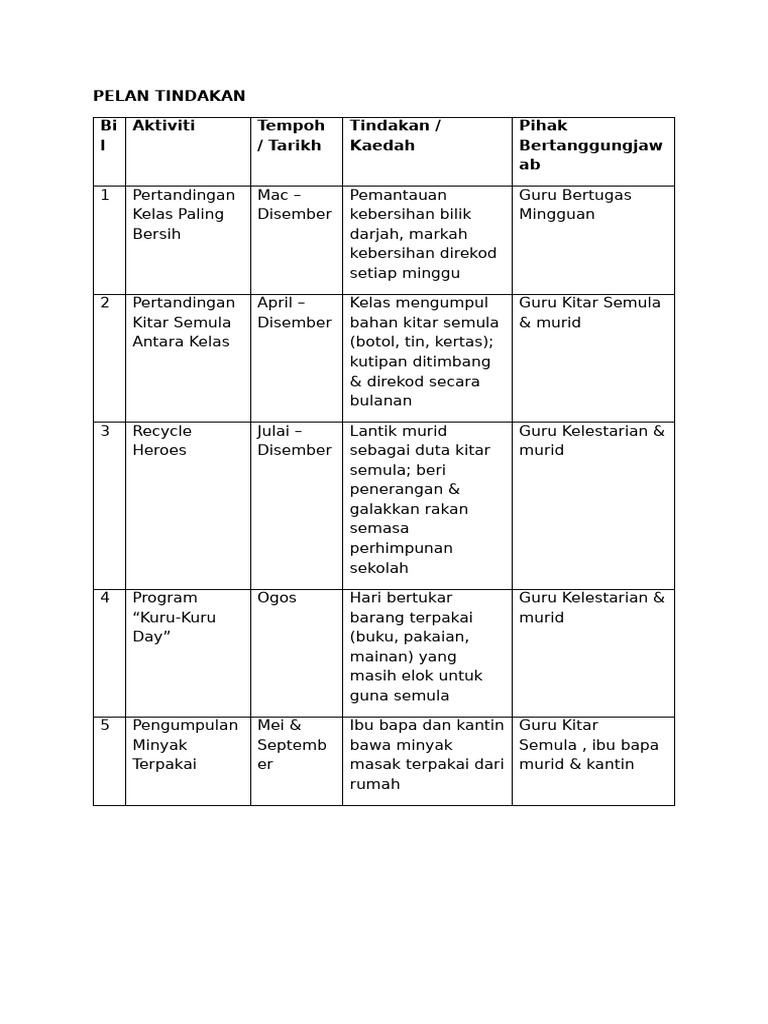 PELAN TINDAKAN

| Bil | Aktiviti | Tempoh / Tarikh | Tindakan / Kaedah | Pihak Bertanggungjawab |
|---|---|---|---|---|
| 1 | Pertandingan Kelas Paling Bersih | Mac – Disember | Pemantauan kebersihan bilik darjah, markah kebersihan direkod setiap minggu | Guru Bertugas Mingguan |
| 2 | Pertandingan Kitar Semula Antara Kelas | April – Disember | Kelas mengumpul bahan kitar semula (botol, tin, kertas); kutipan ditimbang & direkod secara bulanan | Guru Kitar Semula & murid |
| 3 | Recycle Heroes | Julai – Disember | Lantik murid sebagai duta kitar semula; beri penerangan & galakkan rakan semasa perhimpunan sekolah | Guru Kelestarian & murid |
| 4 | Program “Kuru-Kuru Day” | Ogos | Hari bertukar barang terpakai (buku, pakaian, mainan) yang masih elok untuk guna semula | Guru Kelestarian & murid |
| 5 | Pengumpulan Minyak Terpakai | Mei & September | Ibu bapa dan kantin bawa minyak masak terpakai dari rumah | Guru Kitar Semula , ibu bapa murid & kantin |